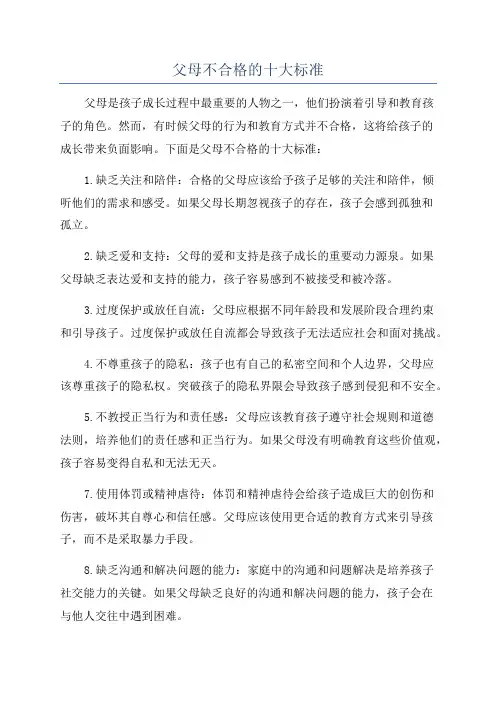 父母不合格的十大标准

父母是孩子成长过程中最重要的人物之一，他们扮演着引导和教育孩子的角色。然而，有时候父母的行为和教育方式并不合格，这将给孩子的成长带来负面影响。下面是父母不合格的十大标准：

1.缺乏关注和陪伴：合格的父母应该给予孩子足够的关注和陪伴，倾听他们的需求和感受。如果父母长期忽视孩子的存在，孩子会感到孤独和孤立。

2.缺乏爱和支持：父母的爱和支持是孩子成长的重要动力源泉。如果父母缺乏表达爱和支持的能力，孩子容易感到不被接受和被冷落。

3.过度保护或放任自流：父母应根据不同年龄段和发展阶段合理约束和引导孩子。过度保护或放任自流都会导致孩子无法适应社会和面对挑战。

4.不尊重孩子的隐私：孩子也有自己的私密空间和个人边界，父母应该尊重孩子的隐私权。突破孩子的隐私界限会导致孩子感到侵犯和不安全。

5.不教授正当行为和责任感：父母应该教育孩子遵守社会规则和道德法则，培养他们的责任感和正当行为。如果父母没有明确教育这些价值观，孩子容易变得自私和无法无天。

7.使用体罚或精神虐待：体罚和精神虐待会给孩子造成巨大的创伤和伤害，破坏其自尊心和信任感。父母应该使用更合适的教育方式来引导孩子，而不是采取暴力手段。

8.缺乏沟通和解决问题的能力：家庭中的沟通和问题解决是培养孩子社交能力的关键。如果父母缺乏良好的沟通和解决问题的能力，孩子会在与他人交往中遇到困难。